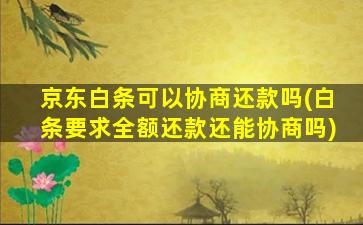 京东白条可以协商还款吗(白条要求全额还款还能协商吗)